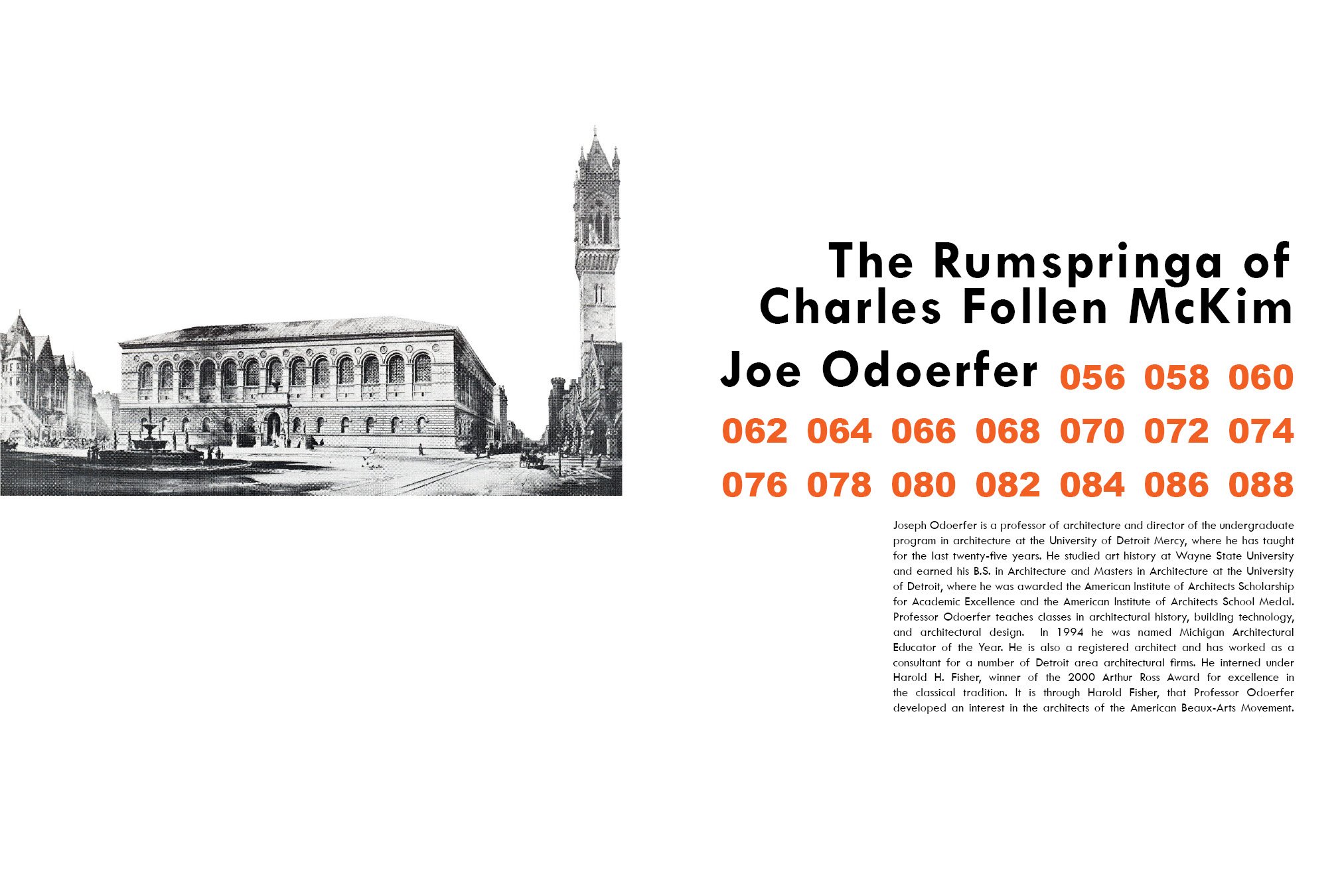 The Rumspringa of
Charles Follen McKim

Joe Odoerfer 056 058 060
062 064 066 068 070 072 074
076 078 080 082 084 086 088

Joseph Odoerfer is a professor of architecture and director of the undergraduate program in architecture at the University of Detroit Mercy, where he has taught for the last twenty-five years. He studied art history at Wayne State University and earned his B.S. in Architecture and Masters in Architecture at the University of Detroit, where he was awarded the American Institute of Architects Scholarship for Academic Excellence and the American Institute of Architects School Medal. Professor Odoerfer teaches classes in architectural history, building technology, and architectural design. In 1994 he was named Michigan Architectural Educator of the Year. He is also a registered architect and has worked as a consultant for a number of Detroit area architectural firms. He interned under Harold H. Fisher, winner of the 2000 Arthur Ross Award for excellence in the classical tradition. It is through Harold Fisher, that Professor Odoerfer developed an interest in the architects of the American Beaux-Arts Movement.